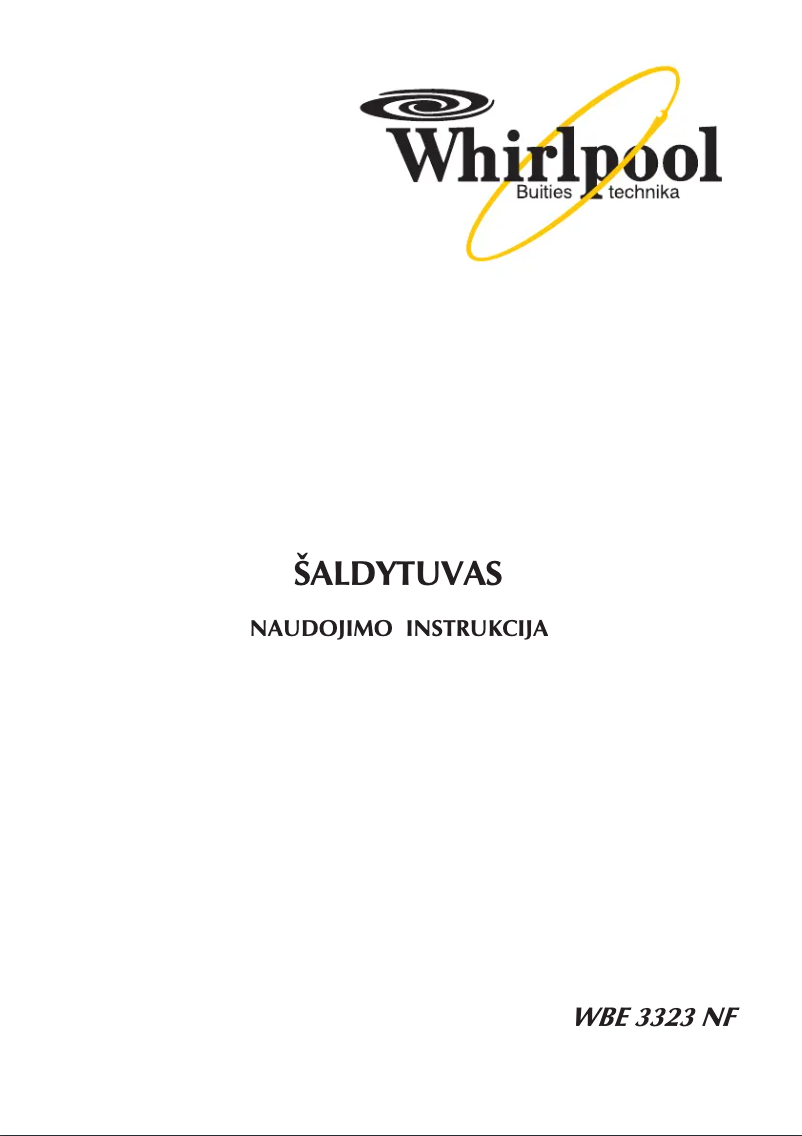 Whirlpool
Buities technika

ŠALDYTUVAS

NAUDOJIMO INSTRUKCIJA

WBE 3323 NF